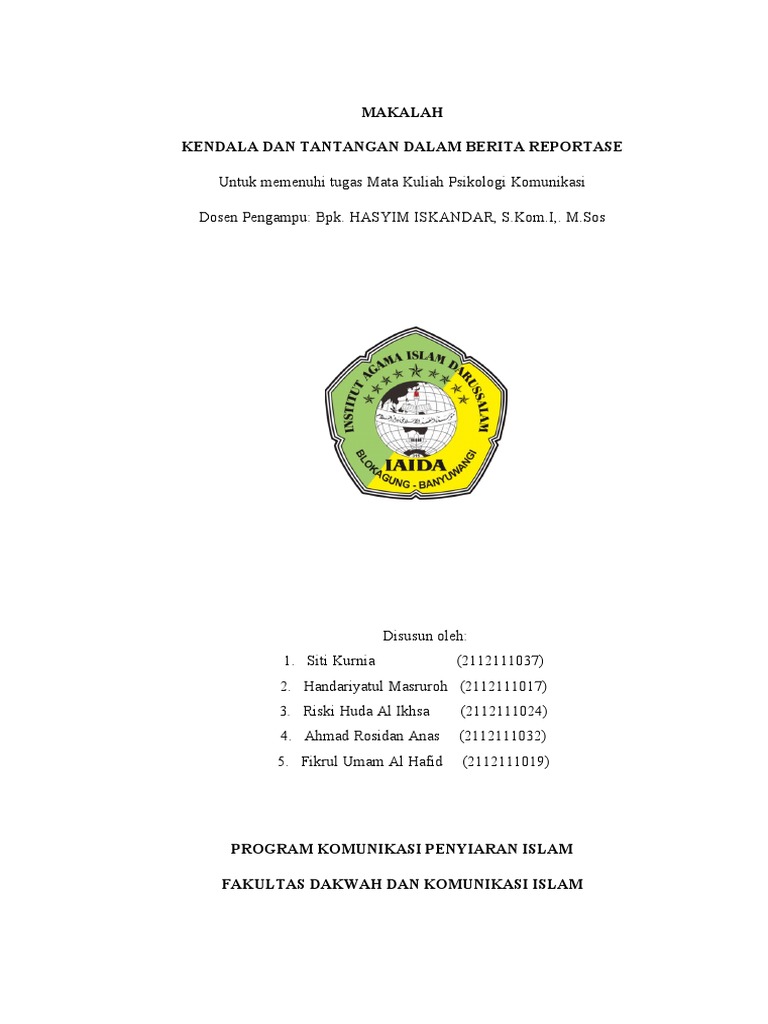 MAKALAH

KENDALA DAN TANTANGAN DALAM BERITA REPORTASE

Untuk memenuhi tugas Mata Kuliah Psikologi Komunikasi

Dosen Pengampu: Bpk. HASYIM ISKANDAR, S.Kom.I,. M.Sos

INSTITUT AGAMA ISLAM DARUSSALAM
IAIDA
BLOKAGUNG - BANYUWANGI

Disusun oleh:

1. Siti Kurnia (2112111037)
2. Handariyatul Masruroh (2112111017)
3. Riski Huda Al Ikhsa (2112111024)
4. Ahmad Rosidan Anas (2112111032)
5. Fikrul Umam Al Hafid (2112111019)

PROGRAM KOMUNIKASI PENYIARAN ISLAM

FAKULTAS DAKWAH DAN KOMUNIKASI ISLAM